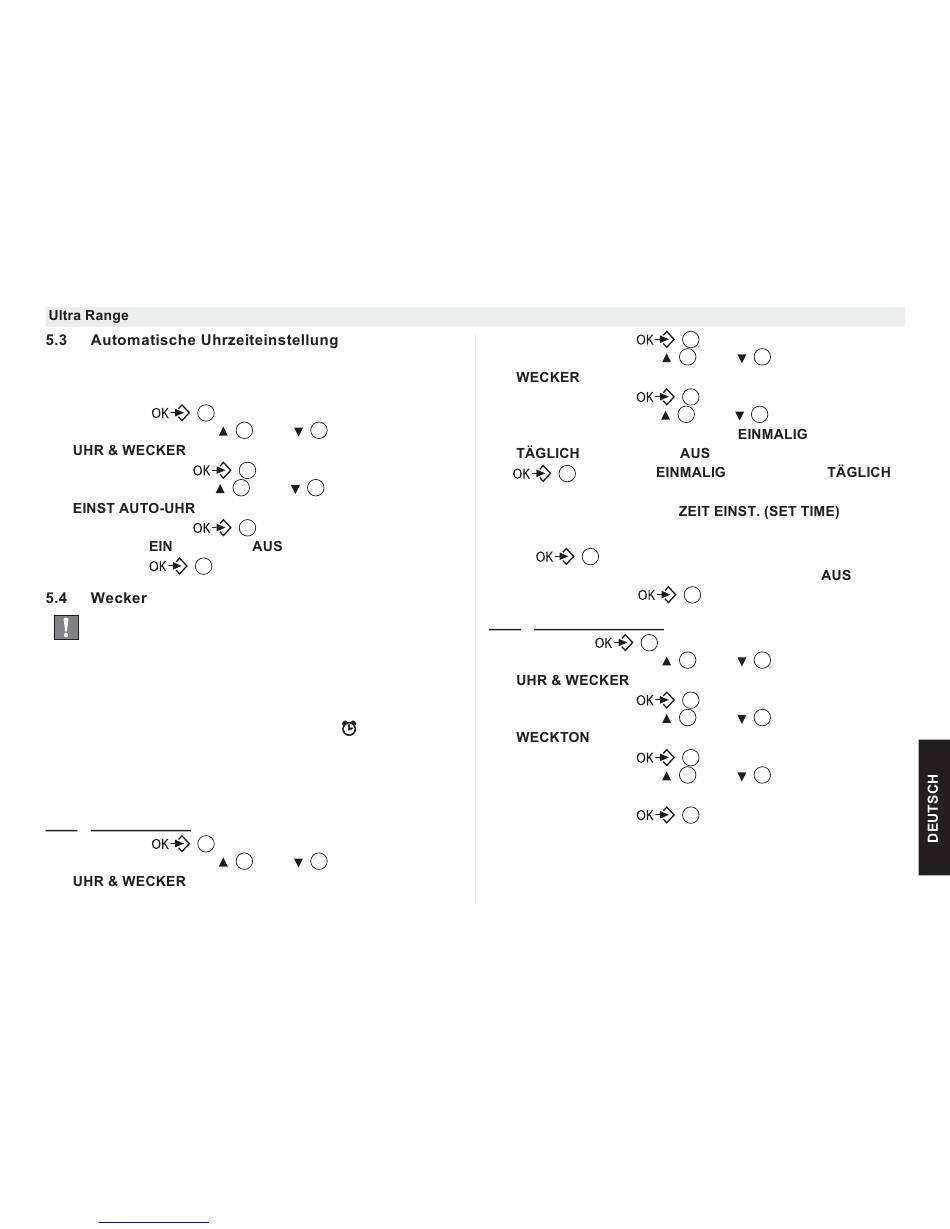 Ultra Range

5.3 Automatische Uhrzeiteinstellung

OK
▲ ▼
UHR & WECKER
OK
▲ ▼
EINST AUTO-UHR
OK
EIN AUS
OK

5.4 Wecker

!

OK
▲ ▼
UHR & WECKER

OK
▲ ▼
WECKER
OK
▲ ▼
EINMALIG
TÄGLICH AUS
OK EINMALIG TÄGLICH

ZEIT EINST. (SET TIME)

OK
AUS
OK

OK
▲ ▼
UHR & WECKER
OK
▲ ▼
WECKTON
OK
▲ ▼

OK

DEUTSCH